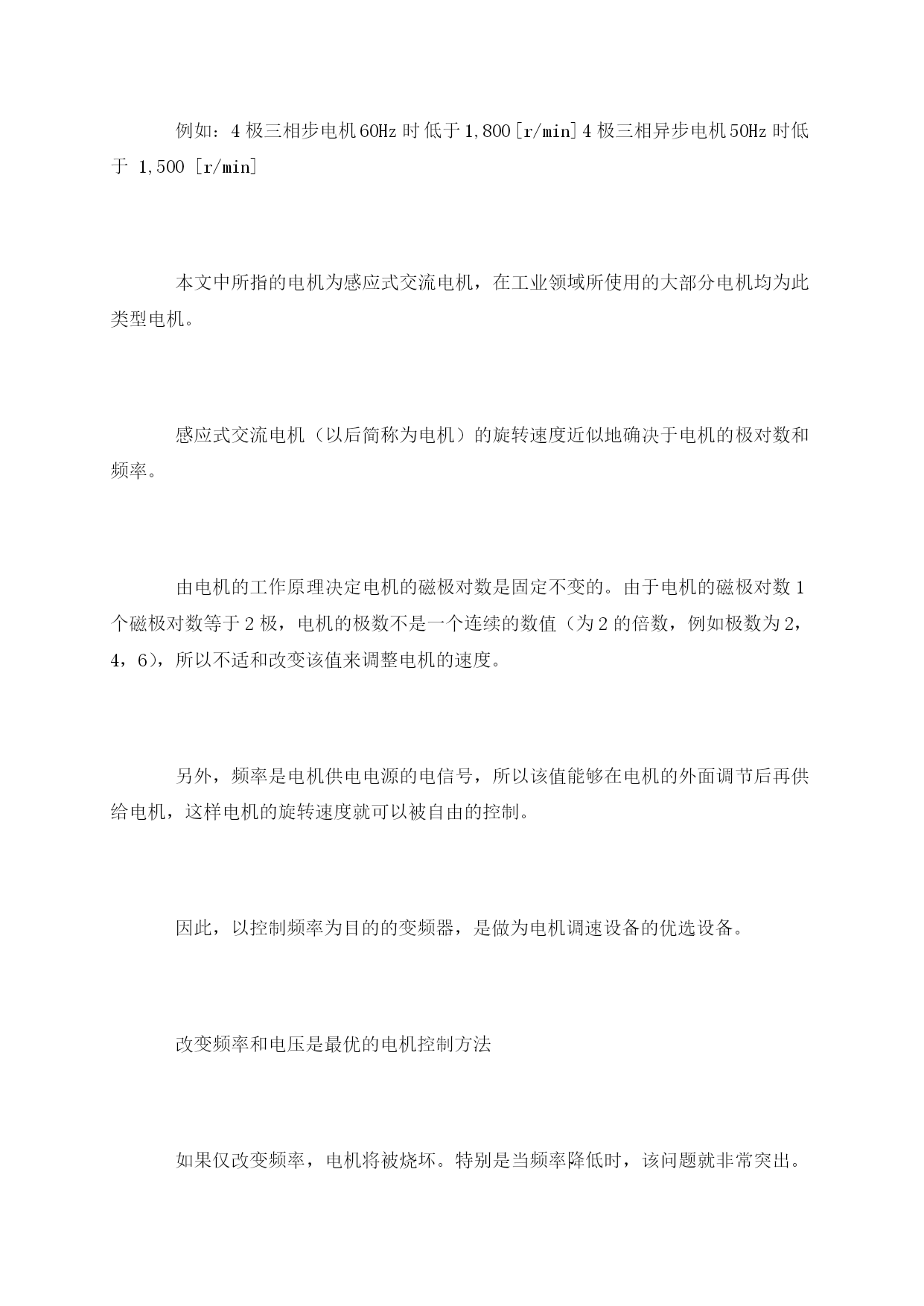 例如：4 极三相步电机 60Hz 时低于 1,800 [r/min] 4 极三相异步电机 50Hz 时低于 1,500 [r/min]

本文中所指的电机为感应式交流电机，在工业领域所使用的大部分电机均为此类型电机。

感应式交流电机（以后简称为电机）的旋转速度近似地确决于电机的极对数和频率。

由电机的工作原理决定电机的磁极对数是固定不变的。由于电机的磁极对数 1 个磁极对数等于 2 极，电机的极数不是一个连续的数值（为 2 的倍数，例如极数为 2，4，6），所以不适和改变该值来调整电机的速度。

另外，频率是电机供电电源的电信号，所以该值能够在电机的外面调节后再供给电机，这样电机的旋转速度就可以被自由的控制。

因此，以控制频率为目的的变频器，是做为电机调速设备的优选设备。

改变频率和电压是最优的电机控制方法

如果仅改变频率，电机将被烧坏。特别是当频率降低时，该问题就非常突出。